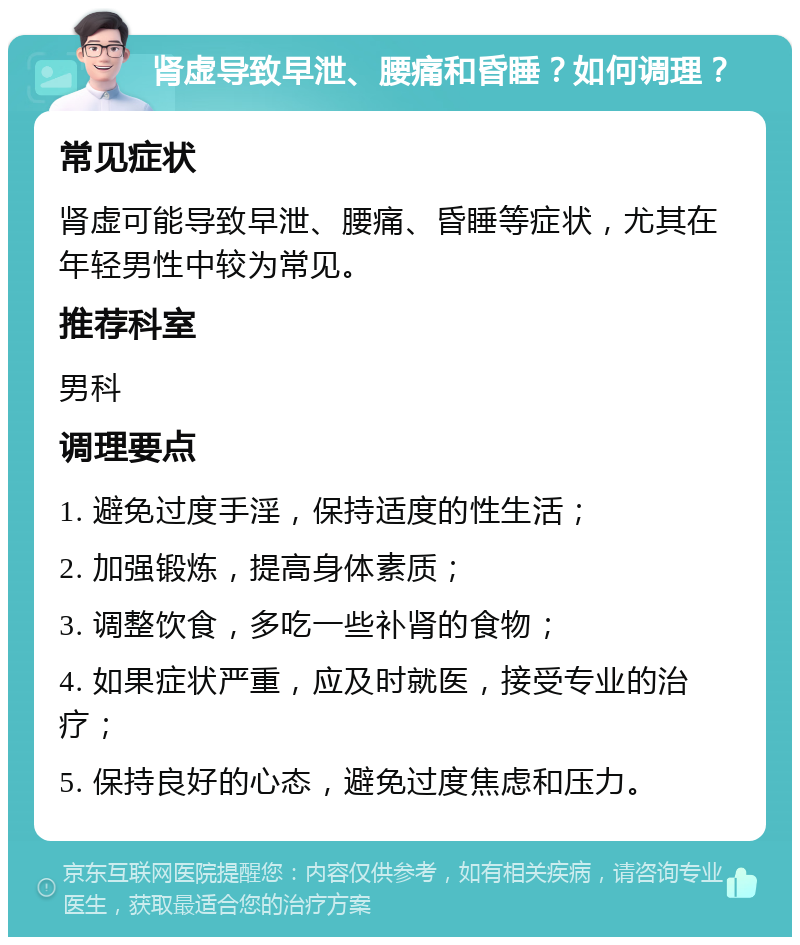 肾虚导致早泄、腰痛和昏睡？如何调理？

常见症状

肾虚可能导致早泄、腰痛、昏睡等症状，尤其在年轻男性中较为常见。

推荐科室

男科

调理要点

1. 避免过度手淫，保持适度的性生活；

2. 加强锻炼，提高身体素质；

3. 调整饮食，多吃一些补肾的食物；

4. 如果症状严重，应及时就医，接受专业的治疗；

5. 保持良好的心态，避免过度焦虑和压力。

京东互联网医院提醒您：内容仅供参考，如有相关疾病，请咨询专业医生，获取最适合您的治疗方案